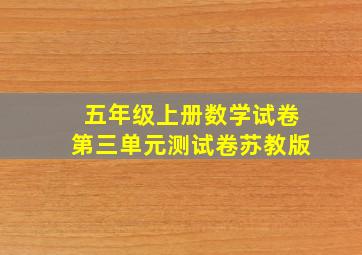 五年级上册数学试卷
第三单元测试卷苏教版